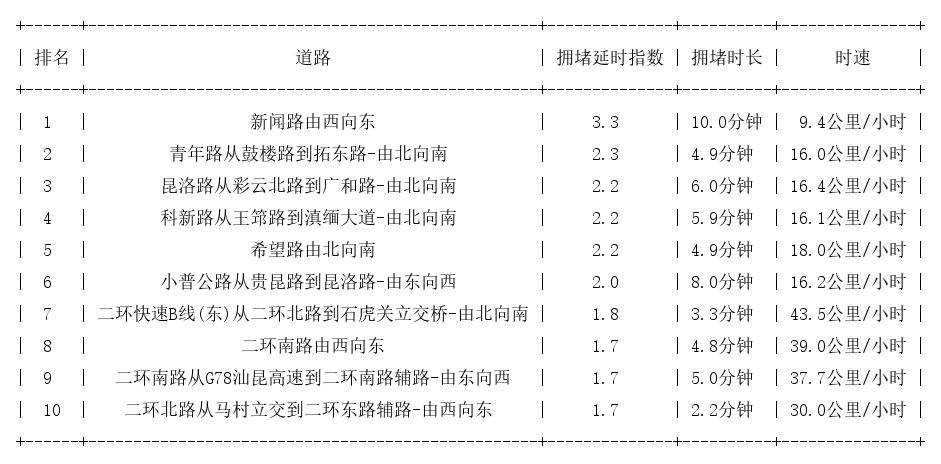 | 排名 | 道路 | 拥堵延时指数 | 拥堵时长 | 时速 |
|---|---|---|---|---|
| 1 | 新闻路由西向东 | 3.3 | 10.0分钟 | 9.4公里/小时 |
| 2 | 青年路从鼓楼路到拓东路-由北向南 | 2.3 | 4.9分钟 | 16.0公里/小时 |
| 3 | 昆洛路从彩云北路到广和路-由北向南 | 2.2 | 6.0分钟 | 16.4公里/小时 |
| 4 | 科新路从王筇路到滇缅大道-由北向南 | 2.2 | 5.9分钟 | 16.1公里/小时 |
| 5 | 希望路由北向南 | 2.2 | 4.9分钟 | 18.0公里/小时 |
| 6 | 小普公路从贵昆路到昆洛路-由东向西 | 2.0 | 8.0分钟 | 16.2公里/小时 |
| 7 | 二环快速B线(东)从二环北路到石虎关立交桥-由北向南 | 1.8 | 3.3分钟 | 43.5公里/小时 |
| 8 | 二环南路由西向东 | 1.7 | 4.8分钟 | 39.0公里/小时 |
| 9 | 二环南路从G78汕昆高速到二环南路辅路-由东向西 | 1.7 | 5.0分钟 | 37.7公里/小时 |
| 10 | 二环北路从马村立交到二环东路辅路-由西向东 | 1.7 | 2.2分钟 | 30.0公里/小时 |